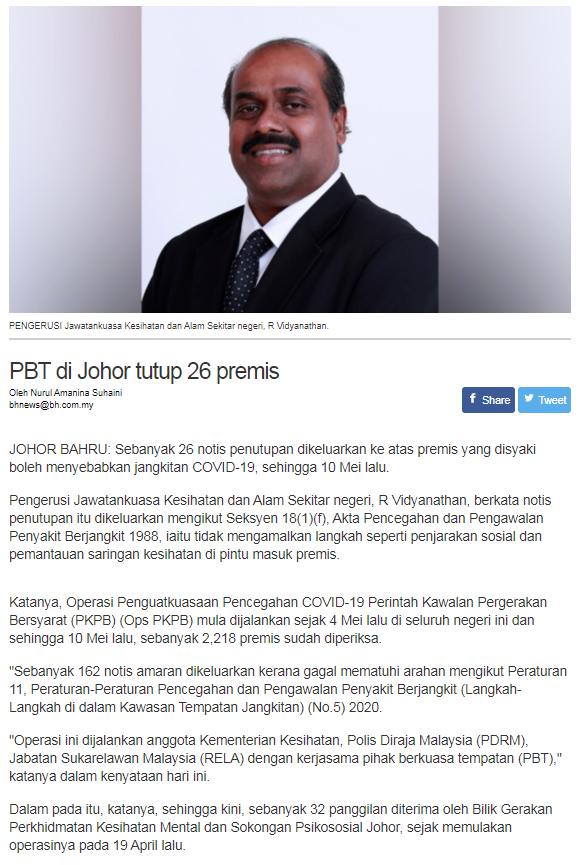 PENGERUSI Jawatankuasa Kesihatan dan Alam Sekitar negeri, R Vidyanathan.

PBT di Johor tutup 26 premis

Oleh Nurul Amanina Suhaini
bhnews@bh.com.my

Share Tweet

JOHOR BAHRU: Sebanyak 26 notis penutupan dikeluarkan ke atas premis yang disyaki boleh menyebabkan jangkitan COVID-19, sehingga 10 Mei lalu.

Pengerusi Jawatankuasa Kesihatan dan Alam Sekitar negeri, R Vidyanathan, berkata notis penutupan itu dikeluarkan mengikut Seksyen 18(1)(f), Akta Pencegahan dan Pengawalan Penyakit Berjangkit 1988, iaitu tidak mengamalkan langkah seperti penjarakan sosial dan pemantauan saringan kesihatan di pintu masuk premis.

Katanya, Operasi Penguatkuasaan Pencegahan COVID-19 Perintah Kawalan Pergerakan Bersyarat (PKPB) (Ops PKPB) mula dijalankan sejak 4 Mei lalu di seluruh negeri ini dan sehingga 10 Mei lalu, sebanyak 2,218 premis sudah diperiksa.

"Sebanyak 162 notis amaran dikeluarkan kerana gagal mematuhi arahan mengikut Peraturan 11, Peraturan-Peraturan Pencegahan dan Pengawalan Penyakit Berjangkit (Langkah-Langkah di dalam Kawasan Tempatan Jangkitan) (No.5) 2020.

"Operasi ini dijalankan anggota Kementerian Kesihatan, Polis Diraja Malaysia (PDRM), Jabatan Sukarelawan Malaysia (RELA) dengan kerjasama pihak berkuasa tempatan (PBT)," katanya dalam kenyataan hari ini.

Dalam pada itu, katanya, sehingga kini, sebanyak 32 panggilan diterima oleh Bilik Gerakan Perkhidmatan Kesihatan Mental dan Sokongan Psikososial Johor, sejak memulakan operasinya pada 19 April lalu.